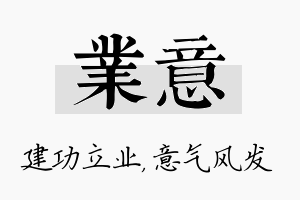 業意

建功立业,意气风发